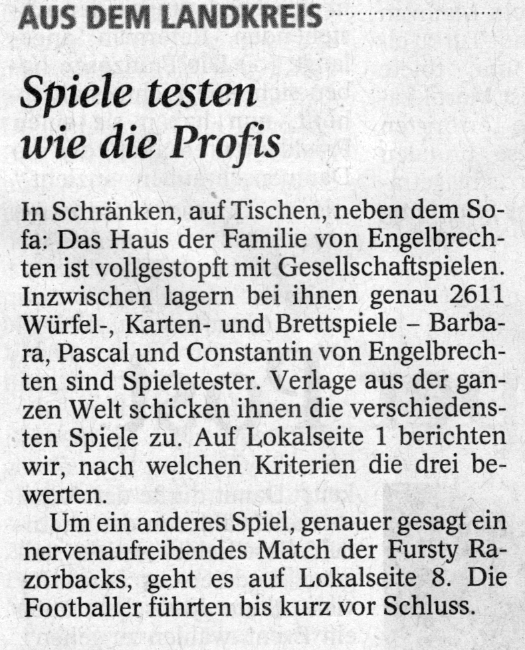 AUS DEM LANDKREIS

Spiele testen
wie die Profis

In Schränken, auf Tischen, neben dem Sofa: Das Haus der Familie von Engelbrechten ist vollgestopft mit Gesellschaftspielen. Inzwischen lagern bei ihnen genau 2611 Würfel-, Karten- und Brettspiele – Barbara, Pascal und Constantin von Engelbrechten sind Spieletester. Verlage aus der ganzen Welt schicken ihnen die verschiedensten Spiele zu. Auf Lokalseite 1 berichten wir, nach welchen Kriterien die drei bewerten.

Um ein anderes Spiel, genauer gesagt ein nervenaufreibendes Match der Fursty Razorbacks, geht es auf Lokalseite 8. Die Footballer führten bis kurz vor Schluss.